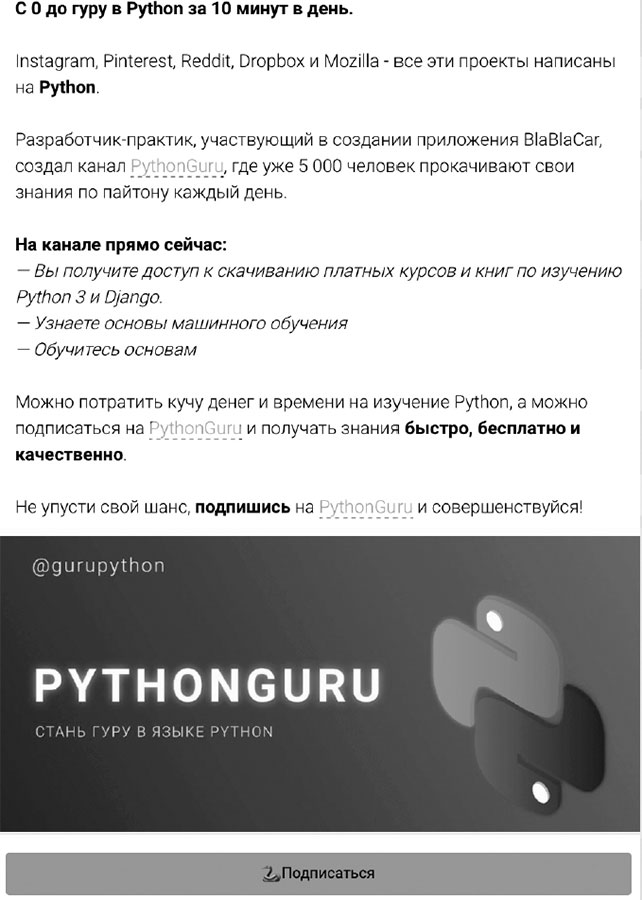 С 0 до гуру в Python за 10 минут в день.

Instagram, Pinterest, Reddit, Dropbox и Mozilla - все эти проекты написаны на Python.

Разработчик-практик, участвующий в создании приложения BlaBlaCar, создал канал PythonGuru, где уже 5 000 человек прокачивают свои знания по пайтону каждый день.

На канале прямо сейчас:
— Вы получите доступ к скачиванию платных курсов и книг по изучению Python 3 и Django.
— Узнаете основы машинного обучения
— Обучитесь основам

Можно потратить кучу денег и времени на изучение Python, а можно подписаться на PythonGuru и получать знания быстро, бесплатно и качественно.

Не упусти свой шанс, подпишись на PythonGuru и совершенствуйся!

@gurupython

PYTHONGURU

СТАНЬ ГУРУ В ЯЗЫКЕ PYTHON

Подписаться